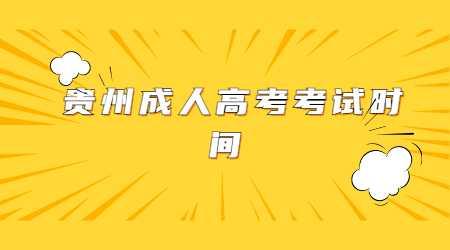 赣州成人高考考试时间